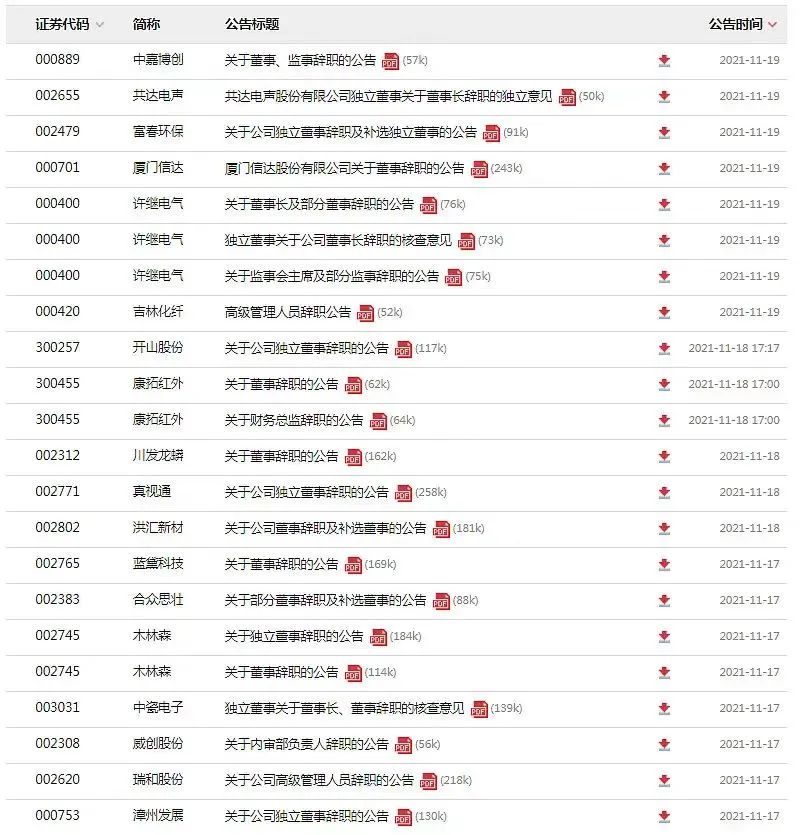 | 证券代码 | 简称 | 公告标题 | 公告时间 |
|---|---|---|---|
| 000889 | 中嘉博创 | 关于董事、监事辞职的公告 PDF (57k) | 2021-11-19 |
| 002655 | 共达电声 | 共达电声股份有限公司独立董事关于董事长辞职的独立意见 PDF (50k) | 2021-11-19 |
| 002479 | 富春环保 | 关于公司独立董事辞职及补选独立董事的公告 PDF (91k) | 2021-11-19 |
| 000701 | 厦门信达 | 厦门信达股份有限公司关于董事辞职的公告 PDF (243k) | 2021-11-19 |
| 000400 | 许继电气 | 关于董事长及部分董事辞职的公告 PDF (76k) | 2021-11-19 |
| 000400 | 许继电气 | 独立董事关于公司董事长辞职的核查意见 PDF (73k) | 2021-11-19 |
| 000400 | 许继电气 | 关于监事会主席及部分监事辞职的公告 PDF (75k) | 2021-11-19 |
| 000420 | 吉林化纤 | 高级管理人员辞职公告 PDF (52k) | 2021-11-19 |
| 300257 | 开山股份 | 关于公司独立董事辞职的公告 PDF (117k) | 2021-11-18 17:17 |
| 300455 | 康拓红外 | 关于董事辞职的公告 PDF (62k) | 2021-11-18 17:00 |
| 300455 | 康拓红外 | 关于财务总监辞职的公告 PDF (64k) | 2021-11-18 17:00 |
| 002312 | 川发龙蟒 | 关于董事辞职的公告 PDF (162k) | 2021-11-18 |
| 002771 | 真视通 | 关于公司独立董事辞职的公告 PDF (258k) | 2021-11-18 |
| 002802 | 洪汇新材 | 关于公司董事辞职及补选董事的公告 PDF (181k) | 2021-11-18 |
| 002765 | 蓝黛科技 | 关于董事辞职的公告 PDF (169k) | 2021-11-17 |
| 002383 | 合众思壮 | 关于部分董事辞职及补选董事的公告 PDF (88k) | 2021-11-17 |
| 002745 | 木林森 | 关于独立董事辞职的公告 PDF (184k) | 2021-11-17 |
| 002745 | 木林森 | 关于董事辞职的公告 PDF (114k) | 2021-11-17 |
| 003031 | 中瓷电子 | 独立董事关于董事长、董事辞职的核查意见 PDF (139k) | 2021-11-17 |
| 002308 | 威创股份 | 关于内审部负责人辞职的公告 PDF (56k) | 2021-11-17 |
| 002620 | 瑞和股份 | 关于公司高级管理人员辞职的公告 PDF (218k) | 2021-11-17 |
| 000753 | 漳州发展 | 关于公司独立董事辞职的公告 PDF (130k) | 2021-11-17 |